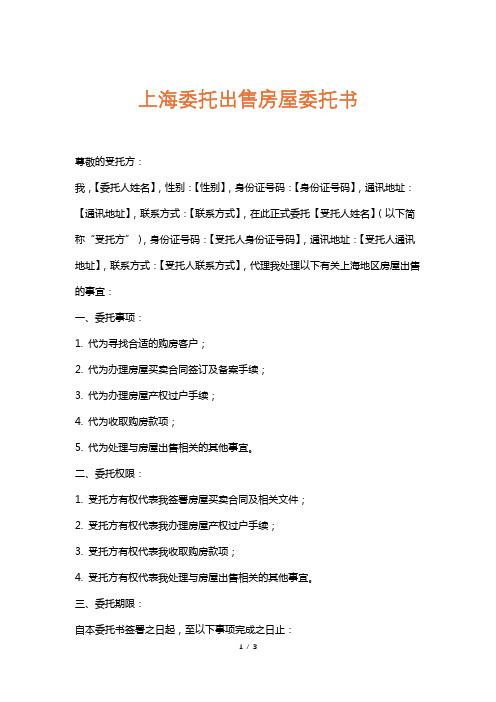 上海委托出售房屋委托书

尊敬的受托方：

我，【委托人姓名】，性别：【性别】，身份证号码：【身份证号码】，通讯地址：【通讯地址】，联系方式：【联系方式】，在此正式委托【受托人姓名】（以下简称“受托方”），身份证号码：【受托人身份证号码】，通讯地址：【受托人通讯地址】，联系方式：【受托人联系方式】，代理我处理以下有关上海地区房屋出售的事宜：

一、委托事项：

1. 代为寻找合适的购房客户；

2. 代为办理房屋买卖合同签订及备案手续；

3. 代为办理房屋产权过户手续；

4. 代为收取购房款项；

5. 代为处理与房屋出售相关的其他事宜。

二、委托权限：

1. 受托方有权代表我签署房屋买卖合同及相关文件；

2. 受托方有权代表我办理房屋产权过户手续；

3. 受托方有权代表我收取购房款项；

4. 受托方有权代表我处理与房屋出售相关的其他事宜。

三、委托期限：

自本委托书签署之日起，至以下事项完成之日止：

1 / 3